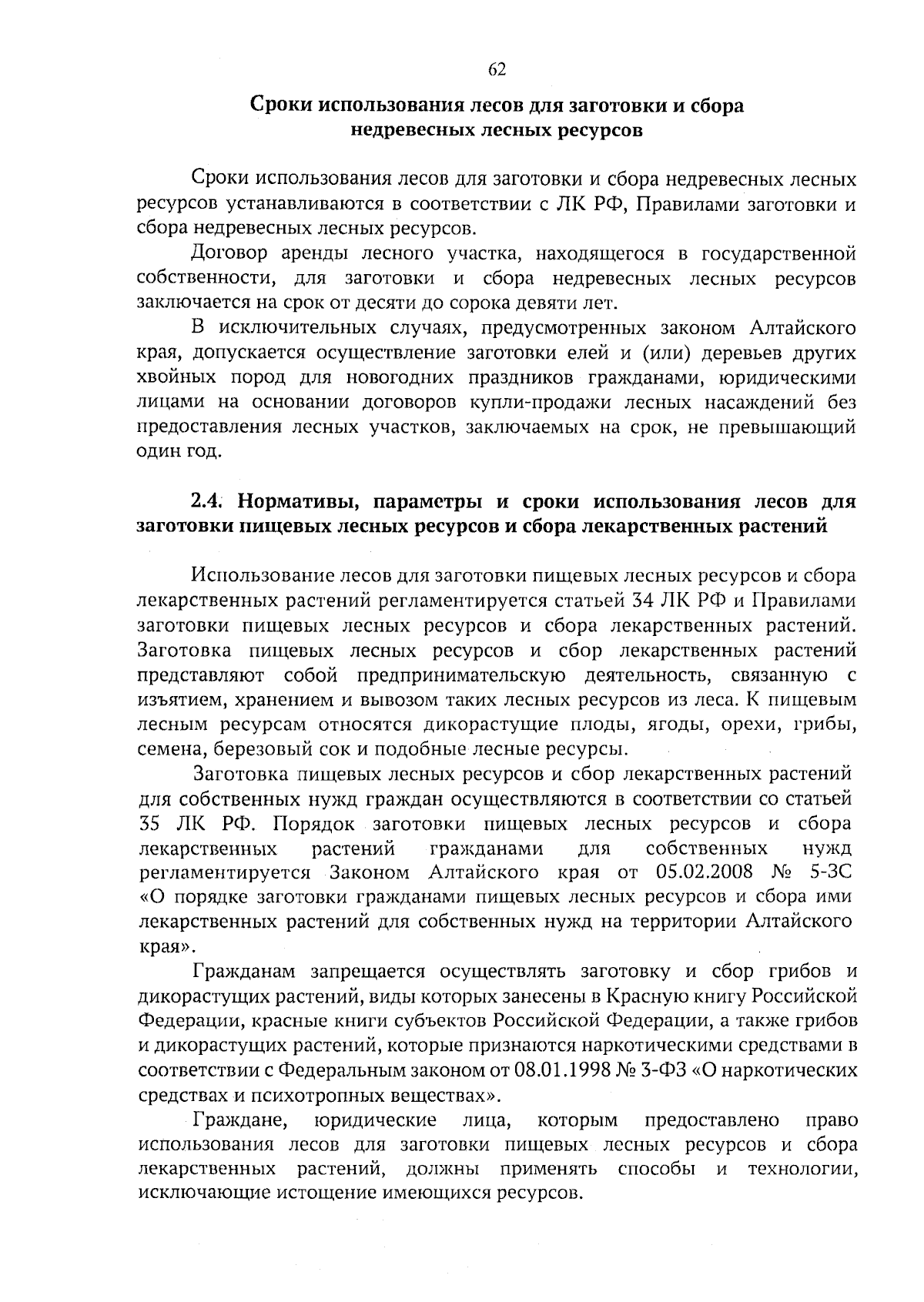 62

Сроки использования лесов для заготовки и сбора недревесных лесных ресурсов

Сроки использования лесов для заготовки и сбора недревесных лесных ресурсов устанавливаются в соответствии с ЛК РФ, Правилами заготовки и сбора недревесных лесных ресурсов.

Договор аренды лесного участка, находящегося в государственной собственности, для заготовки и сбора недревесных лесных ресурсов заключается на срок от десяти до сорока девяти лет.

В исключительных случаях, предусмотренных законом Алтайского края, допускается осуществление заготовки елей и (или) деревьев других хвойных пород для новогодних праздников гражданами, юридическими лицами на основании договоров купли-продажи лесных насаждений без предоставления лесных участков, заключаемых на срок, не превышающий один год.

2.4. Нормативы, параметры и сроки использования лесов для заготовки пищевых лесных ресурсов и сбора лекарственных растений

Использование лесов для заготовки пищевых лесных ресурсов и сбора лекарственных растений регламентируется статьей 34 ЛК РФ и Правилами заготовки пищевых лесных ресурсов и сбора лекарственных растений. Заготовка пищевых лесных ресурсов и сбор лекарственных растений представляют собой предпринимательскую деятельность, связанную с изъятием, хранением и вывозом таких лесных ресурсов из леса. К пищевым лесным ресурсам относятся дикорастущие плоды, ягоды, орехи, грибы, семена, березовый сок и подобные лесные ресурсы.

Заготовка пищевых лесных ресурсов и сбор лекарственных растений для собственных нужд граждан осуществляются в соответствии со статьей 35 ЛК РФ. Порядок заготовки пищевых лесных ресурсов и сбора лекарственных растений гражданами для собственных нужд регламентируется Законом Алтайского края от 05.02.2008 № 5-ЗС «О порядке заготовки гражданами пищевых лесных ресурсов и сбора ими лекарственных растений для собственных нужд на территории Алтайского края».

Гражданам запрещается осуществлять заготовку и сбор грибов и дикорастущих растений, виды которых занесены в Красную книгу Российской Федерации, красные книги субъектов Российской Федерации, а также грибов и дикорастущих растений, которые признаются наркотическими средствами в соответствии с Федеральным законом от 08.01.1998 № 3-ФЗ «О наркотических средствах и психотропных веществах».

Граждане, юридические лица, которым предоставлено право использования лесов для заготовки пищевых лесных ресурсов и сбора лекарственных растений, должны применять способы и технологии, исключающие истощение имеющихся ресурсов.